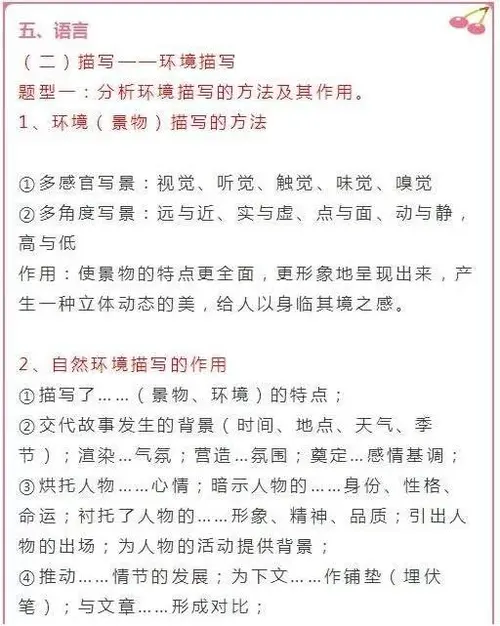 五、语言

（二）描写——环境描写

题型一：分析环境描写的方法及其作用。

1、环境（景物）描写的方法

①多感官写景：视觉、听觉、触觉、味觉、嗅觉
②多角度写景：远与近、实与虚、点与面、动与静，高与低
作用：使景物的特点更全面，更形象地呈现出来，产生一种立体动态的美，给人以身临其境之感。

2、自然环境描写的作用
①描写了……（景物、环境）的特点；
②交代故事发生的背景（时间、地点、天气、季节）；渲染…气氛；营造…氛围；奠定…感情基调；
③烘托人物……心情；暗示人物的……身份、性格、命运；衬托了人物的……形象、精神、品质；引出人物的出场；为人物的活动提供背景；
④推动……情节的发展；为下文……作铺垫（埋伏笔）；与文章……形成对比；